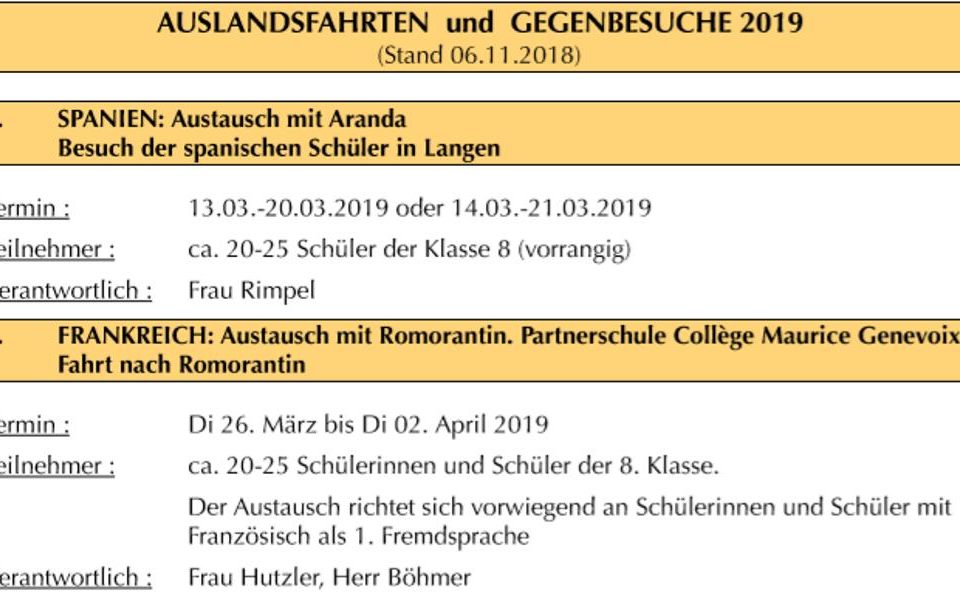 AUSLANDSFAHRTEN und GEGENBESUCHE 2019
(Stand 06.11.2018)

. SPANIEN: Austausch mit Aranda
Besuch der spanischen Schüler in Langen

ermin : 13.03.-20.03.2019 oder 14.03.-21.03.2019

eilnehmer : ca. 20-25 Schüler der Klasse 8 (vorrangig)

erantwortlich : Frau Rimpel

. FRANKREICH: Austausch mit Romorantin. Partnerschule Collège Maurice Genevoix
Fahrt nach Romorantin

ermin : Di 26. März bis Di 02. April 2019

eilnehmer : ca. 20-25 Schülerinnen und Schüler der 8. Klasse.

Der Austausch richtet sich vorwiegend an Schülerinnen und Schüler mit Französisch als 1. Fremdsprache

erantwortlich : Frau Hutzler, Herr Böhmer